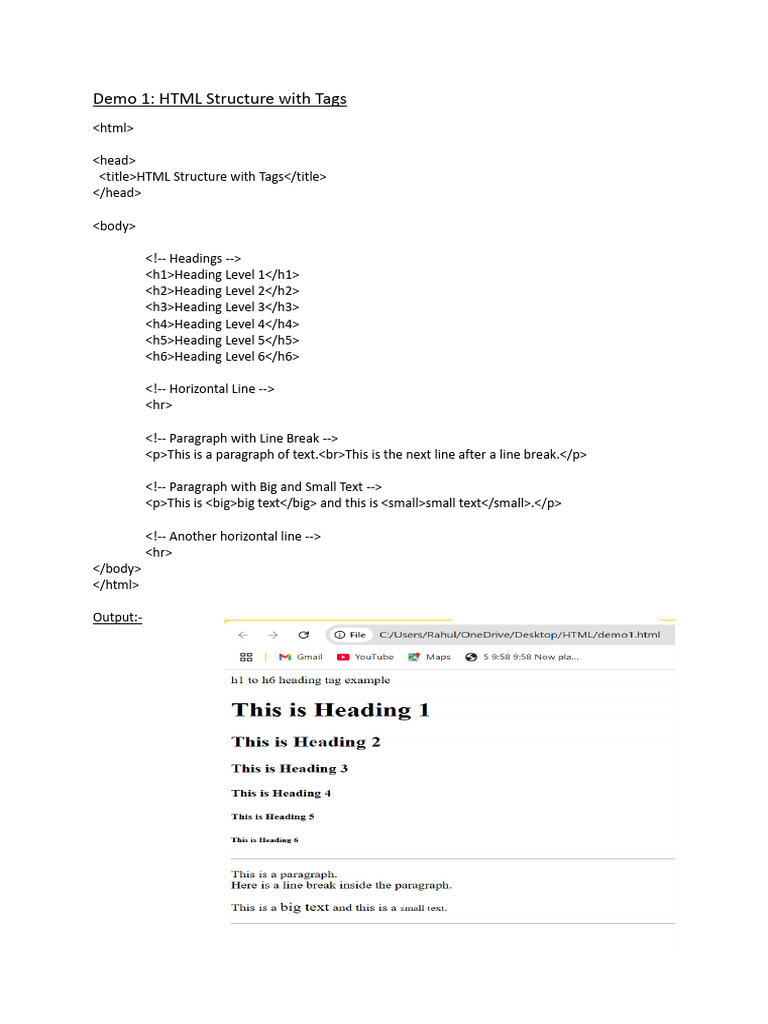 Demo 1: HTML Structure with Tags

<html>

<head>
<title>HTML Structure with Tags</title>
</head>

<body>

<!-- Headings -->
<h1>Heading Level 1</h1>
<h2>Heading Level 2</h2>
<h3>Heading Level 3</h3>
<h4>Heading Level 4</h4>
<h5>Heading Level 5</h5>
<h6>Heading Level 6</h6>

<!-- Horizontal Line -->
<hr>

<!-- Paragraph with Line Break -->
<p>This is a paragraph of text.<br>This is the next line after a line break.</p>

<!-- Paragraph with Big and Small Text -->
<p>This is <big>big text</big> and this is <small>small text</small>.</p>

<!-- Another horizontal line -->
<hr>
</body>
</html>

Output:-

File C:/Users/Rahul/OneDrive/Desktop/HTML/demo1.html

Gmail YouTube Maps 5 9:58 9:58 Now pla...

h1 to h6 heading tag example

This is Heading 1

This is Heading 2

This is Heading 3

This is Heading 4

This is Heading 5

This is Heading 6

This is a paragraph.
Here is a line break inside the paragraph.

This is a big text and this is a small text.